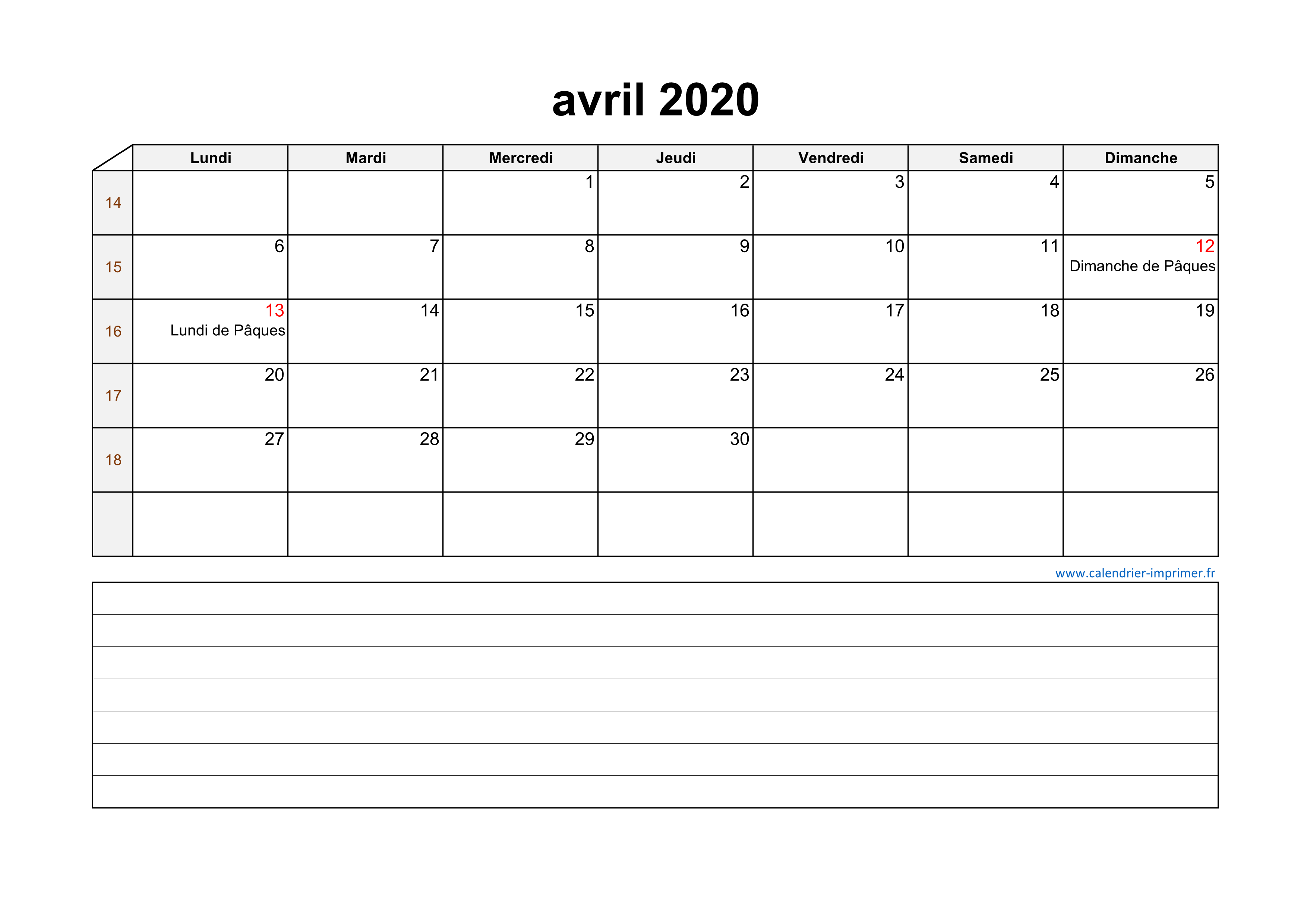 avril 2020

| | Lundi | Mardi | Mercredi | Jeudi | Vendredi | Samedi | Dimanche |
|---|---|---|---|---|---|---|---|
| 14 | | | 1 | 2 | 3 | 4 | 5 |
| 15 | 6 | 7 | 8 | 9 | 10 | 11 | 12 Dimanche de Pâques |
| 16 | 13 Lundi de Pâques | 14 | 15 | 16 | 17 | 18 | 19 |
| 17 | 20 | 21 | 22 | 23 | 24 | 25 | 26 |
| 18 | 27 | 28 | 29 | 30 | | | |
| | | | | | | | |

www.calendrier-imprimer.fr